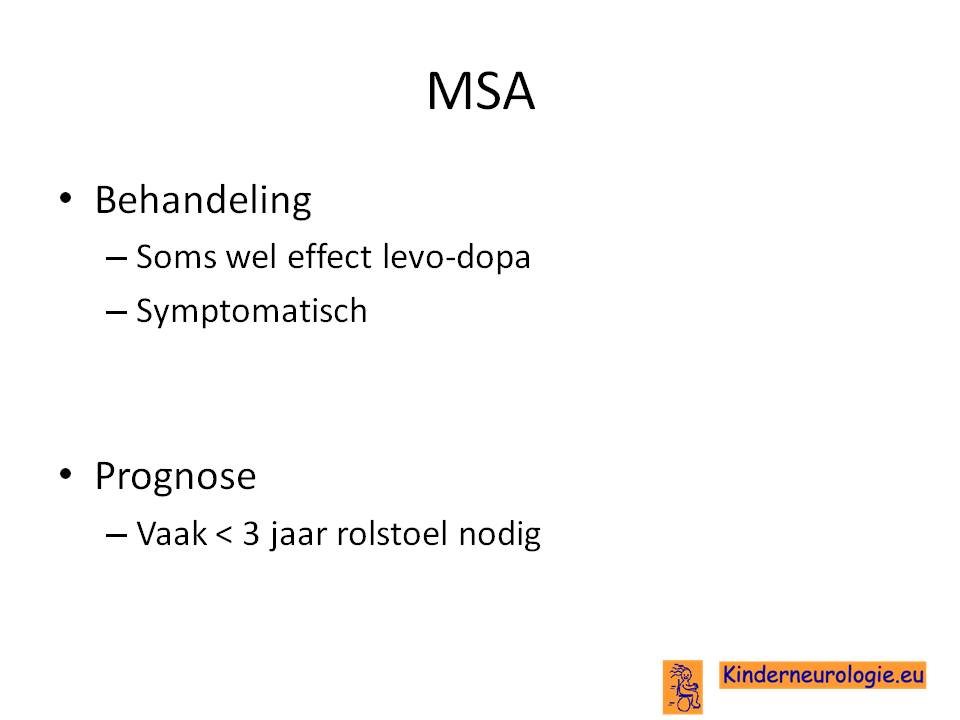 MSA

• Behandeling
 – Soms wel effect levo-dopa
 – Symptomatisch

• Prognose
 – Vaak < 3 jaar rolstoel nodig

Kinderneurologie.eu